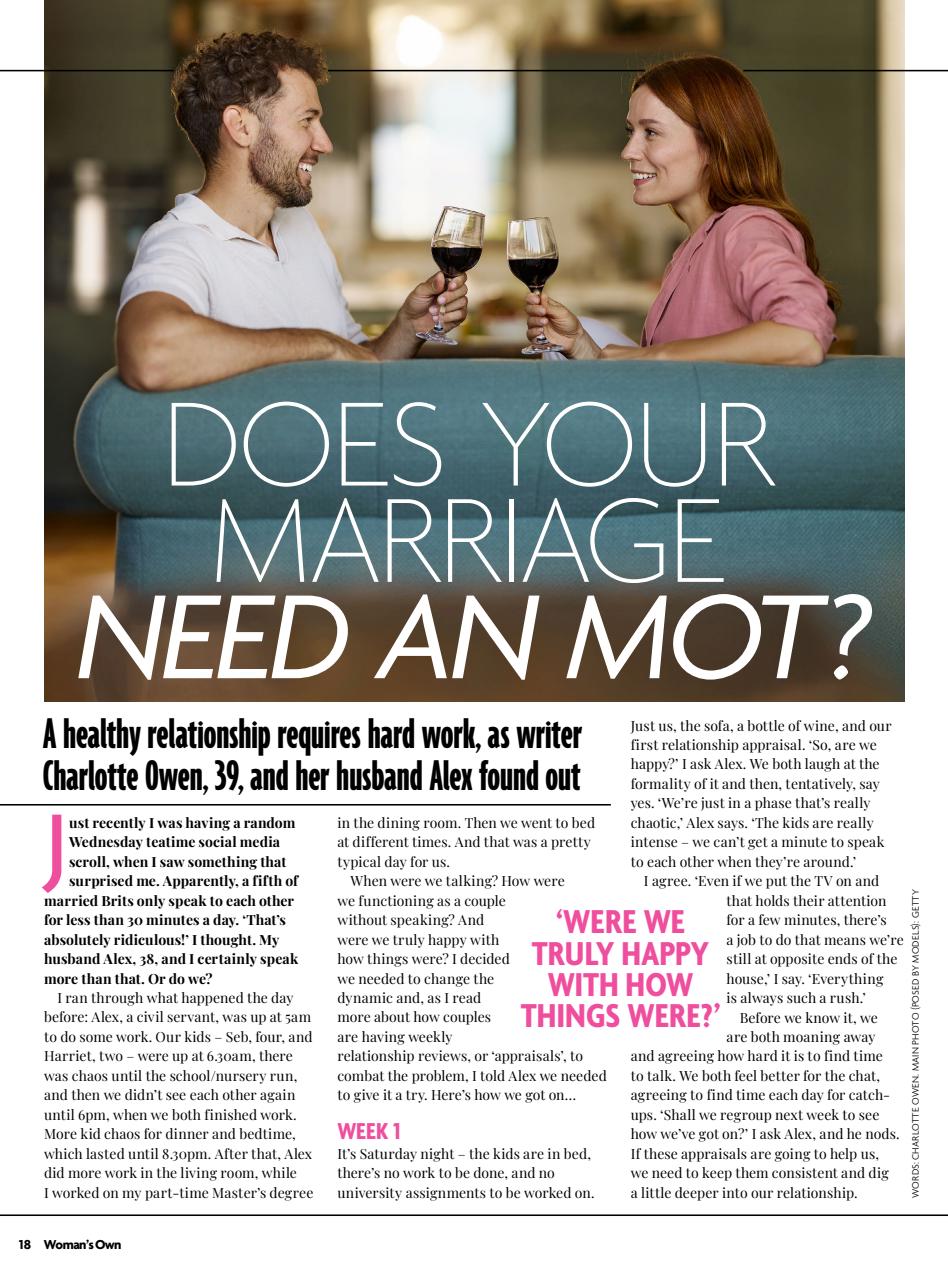 DOES YOUR MARRIAGE NEED AN MOT?

A healthy relationship requires hard work, as writer Charlotte Owen, 39, and her husband Alex found out

Just recently I was having a random Wednesday teatime social media scroll, when I saw something that surprised me. Apparently, a fifth of married Brits only speak to each other for less than 30 minutes a day. 'That's absolutely ridiculous!' I thought. My husband Alex, 38, and I certainly speak more than that. Or do we?

I ran through what happened the day before: Alex, a civil servant, was up at 5am to do some work. Our kids – Seb, four, and Harriet, two – were up at 6.30am, there was chaos until the school/nursery run, and then we didn't see each other again until 6pm, when we both finished work. More kid chaos for dinner and bedtime, which lasted until 8.30pm. After that, Alex did more work in the living room, while I worked on my part-time Master's degree in the dining room. Then we went to bed at different times. And that was a pretty typical day for us.

When were we talking? How were we functioning as a couple without speaking? And were we truly happy with how things were? I decided we needed to change the dynamic and, as I read more about how couples are having weekly relationship reviews, or 'appraisals', to combat the problem, I told Alex we needed to give it a try. Here's how we got on…

'WERE WE TRULY HAPPY WITH HOW THINGS WERE?'

WEEK 1
It's Saturday night – the kids are in bed, there's no work to be done, and no university assignments to be worked on. Just us, the sofa, a bottle of wine, and our first relationship appraisal. 'So, are we happy?' I ask Alex. We both laugh at the formality of it and then, tentatively, say yes. 'We're just in a phase that's really chaotic,' Alex says. 'The kids are really intense – we can't get a minute to speak to each other when they're around.'

I agree. 'Even if we put the TV on and that holds their attention for a few minutes, there's a job to do that means we're still at opposite ends of the house,' I say. 'Everything is always such a rush.'

Before we know it, we are both moaning away and agreeing how hard it is to find time to talk. We both feel better for the chat, agreeing to find time each day for catch-ups. 'Shall we regroup next week to see how we've got on?' I ask Alex, and he nods. If these appraisals are going to help us, we need to keep them consistent and dig a little deeper into our relationship.

WORDS: CHARLOTTE OWEN. MAIN PHOTO (POSED BY MODELS): GETTY

18 Woman's Own